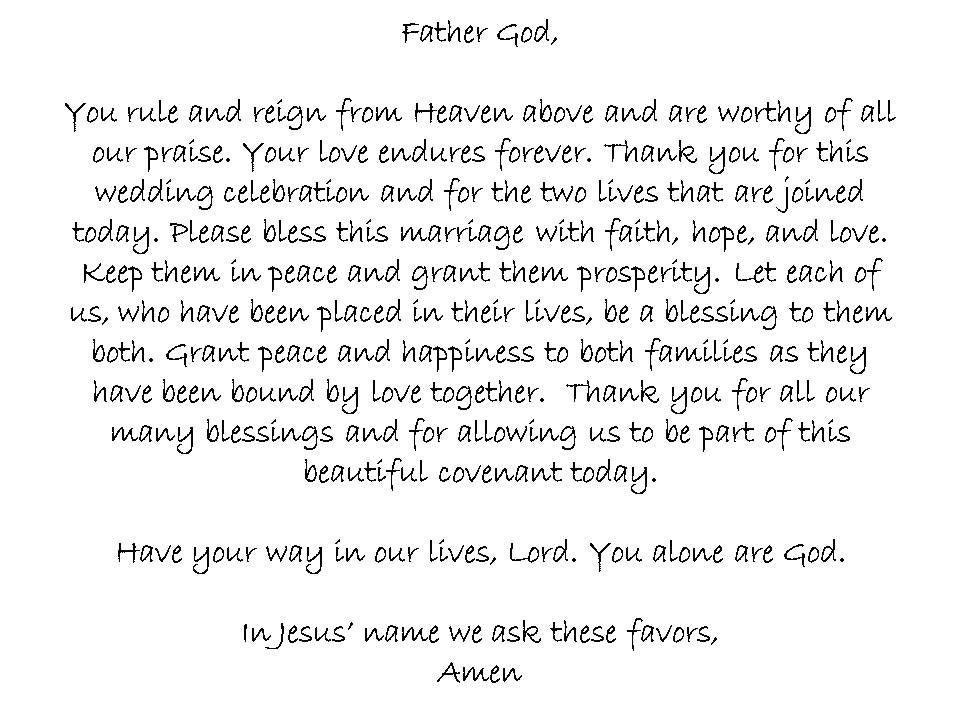 Father God,

You rule and reign from Heaven above and are worthy of all our praise. Your love endures forever. Thank you for this wedding celebration and for the two lives that are joined today. Please bless this marriage with faith, hope, and love. Keep them in peace and grant them prosperity. Let each of us, who have been placed in their lives, be a blessing to them both. Grant peace and happiness to both families as they have been bound by love together. Thank you for all our many blessings and for allowing us to be part of this beautiful covenant today.

Have your way in our lives, Lord. You alone are God.

In Jesus' name we ask these favors,
Amen